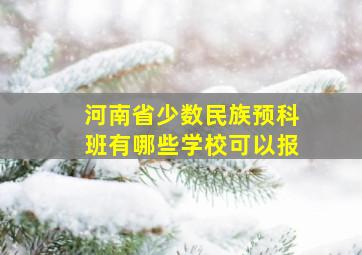 河南省少数民族预科班有哪些学校可以报